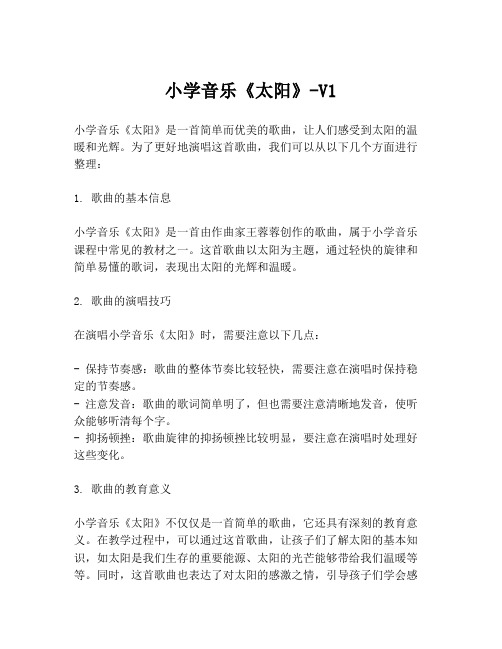 小学音乐《太阳》-V1

小学音乐《太阳》是一首简单而优美的歌曲，让人们感受到太阳的温暖和光辉。为了更好地演唱这首歌曲，我们可以从以下几个方面进行整理：

1. 歌曲的基本信息

小学音乐《太阳》是一首由作曲家王蓉蓉创作的歌曲，属于小学音乐课程中常见的教材之一。这首歌曲以太阳为主题，通过轻快的旋律和简单易懂的歌词，表现出太阳的光辉和温暖。

2. 歌曲的演唱技巧

在演唱小学音乐《太阳》时，需要注意以下几点：

- 保持节奏感：歌曲的整体节奏比较轻快，需要注意在演唱时保持稳定的节奏感。
- 注意发音：歌曲的歌词简单明了，但也需要注意清晰地发音，使听众能够听清每个字。
- 抑扬顿挫：歌曲旋律的抑扬顿挫比较明显，要注意在演唱时处理好这些变化。

3. 歌曲的教育意义

小学音乐《太阳》不仅仅是一首简单的歌曲，它还具有深刻的教育意义。在教学过程中，可以通过这首歌曲，让孩子们了解太阳的基本知识，如太阳是我们生存的重要能源、太阳的光芒能够带给我们温暖等等。同时，这首歌曲也表达了对太阳的感激之情，引导孩子们学会感